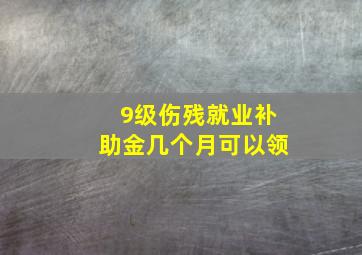 9级伤残就业补助金几个月可以领